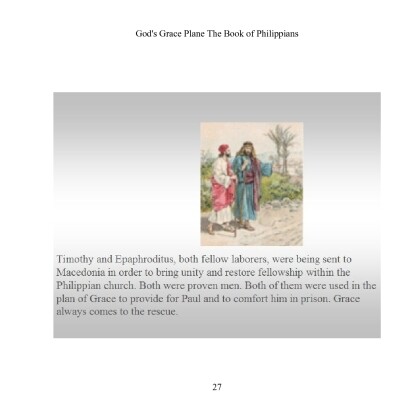 God's Grace Plane The Book of Philippians

Timothy and Epaphroditus, both fellow laborers, were being sent to Macedonia in order to bring unity and restore fellowship within the Philippian church. Both were proven men. Both of them were used in the plan of Grace to provide for Paul and to comfort him in prison. Grace always comes to the rescue.

27